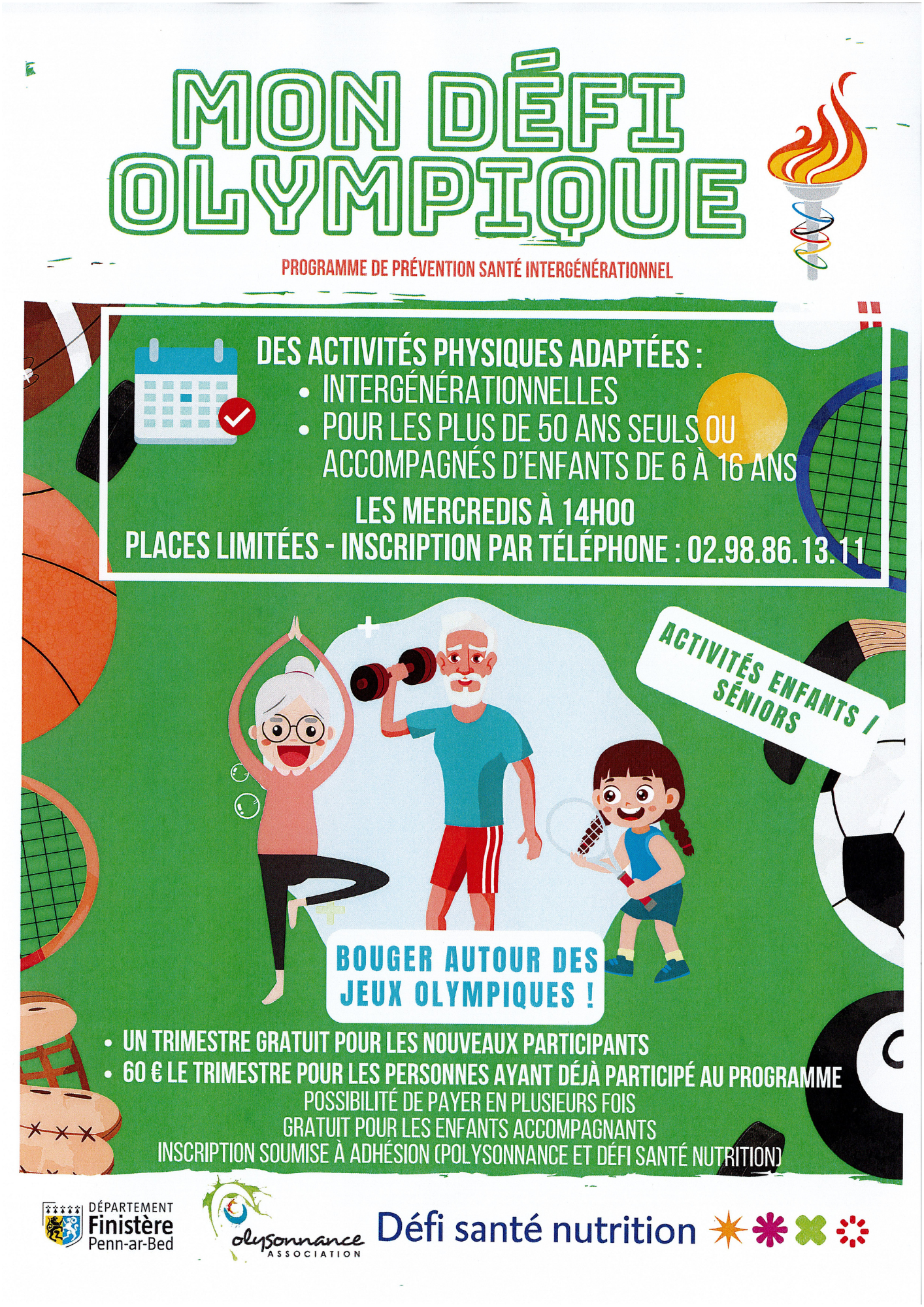 MON DÉFI OLYMPIQUE

PROGRAMME DE PRÉVENTION SANTÉ INTERGÉNÉRATIONNEL

DES ACTIVITÉS PHYSIQUES ADAPTÉES :
• INTERGÉNÉRATIONNELLES
• POUR LES PLUS DE 50 ANS SEULS OU ACCOMPAGNÉS D'ENFANTS DE 6 À 16 ANS

LES MERCREDIS À 14H00
PLACES LIMITÉES - INSCRIPTION PAR TÉLÉPHONE : 02.98.86.13.11

ACTIVITÉS ENFANTS / SÉNIORS

BOUGER AUTOUR DES JEUX OLYMPIQUES !

• UN TRIMESTRE GRATUIT POUR LES NOUVEAUX PARTICIPANTS
• 60 € LE TRIMESTRE POUR LES PERSONNES AYANT DÉJÀ PARTICIPÉ AU PROGRAMME
POSSIBILITÉ DE PAYER EN PLUSIEURS FOIS
GRATUIT POUR LES ENFANTS ACCOMPAGNANTS
INSCRIPTION SOUMISE À ADHÉSION (POLYSONNANCE ET DÉFI SANTÉ NUTRITION)

DÉPARTEMENT Finistère Penn-ar-Bed

olysonnance ASSOCIATION

Défi santé nutrition